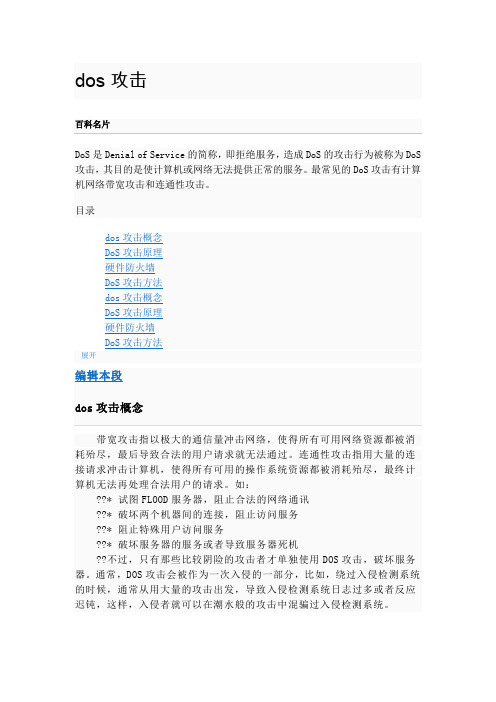 dos 攻击

百科名片

DoS 是 Denial of Service 的简称，即拒绝服务，造成 DoS 的攻击行为被称为 DoS 攻击，其目的是使计算机或网络无法提供正常的服务。最常见的 DoS 攻击有计算机网络带宽攻击和连通性攻击。

目录

dos 攻击概念
DoS 攻击原理
硬件防火墙
DoS 攻击方法
dos 攻击概念
DoS 攻击原理
硬件防火墙
DoS 攻击方法
展开

编辑本段

dos 攻击概念

带宽攻击指以极大的通信量冲击网络，使得所有可用网络资源都被消耗殆尽，最后导致合法的用户请求就无法通过。连通性攻击指用大量的连接请求冲击计算机，使得所有可用的操作系统资源都被消耗殆尽，最终计算机无法再处理合法用户的请求。如：

??* 试图 FLOOD 服务器，阻止合法的网络通讯
??* 破坏两个机器间的连接，阻止访问服务
??* 阻止特殊用户访问服务
??* 破坏服务器的服务或者导致服务器死机
??不过，只有那些比较阴险的攻击者才单独使用 DOS 攻击，破坏服务器。通常，DOS 攻击会被作为一次入侵的一部分，比如，绕过入侵检测系统的时候，通常从用大量的攻击出发，导致入侵检测系统日志过多或者反应迟钝，这样，入侵者就可以在潮水般的攻击中混骗过入侵检测系统。